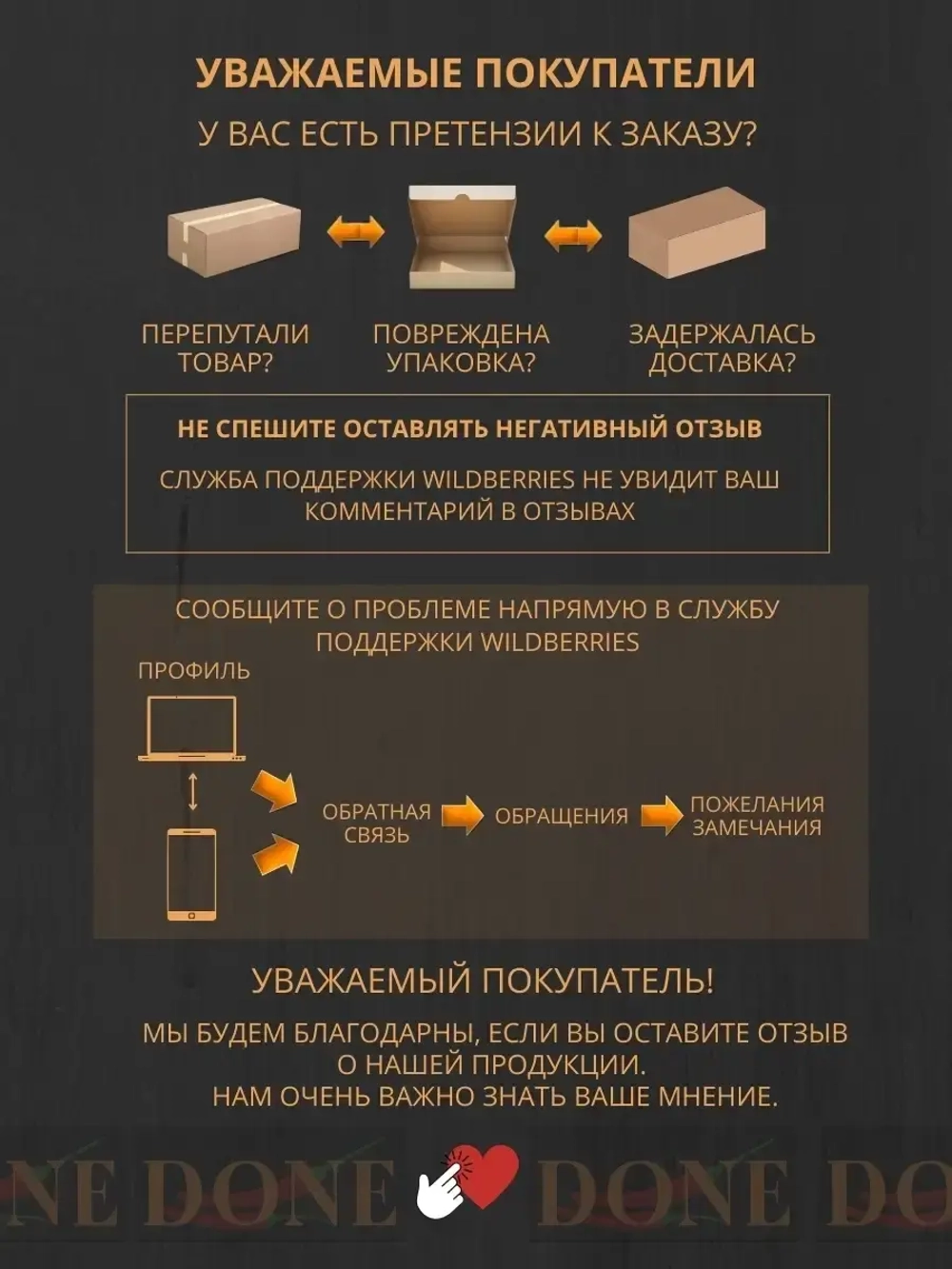 УВАЖАЕМЫЕ ПОКУПАТЕЛИ

У ВАС ЕСТЬ ПРЕТЕНЗИИ К ЗАКАЗУ?

ПЕРЕПУТАЛИ ТОВАР?

ПОВРЕЖДЕНА УПАКОВКА?

ЗАДЕРЖАЛАСЬ ДОСТАВКА?

НЕ СПЕШИТЕ ОСТАВЛЯТЬ НЕГАТИВНЫЙ ОТЗЫВ

СЛУЖБА ПОДДЕРЖКИ WILDBERRIES НЕ УВИДИТ ВАШ КОММЕНТАРИЙ В ОТЗЫВАХ

СООБЩИТЕ О ПРОБЛЕМЕ НАПРЯМУЮ В СЛУЖБУ ПОДДЕРЖКИ WILDBERRIES

ПРОФИЛЬ

ОБРАТНАЯ СВЯЗЬ

ОБРАЩЕНИЯ

ПОЖЕЛАНИЯ ЗАМЕЧАНИЯ

УВАЖАЕМЫЙ ПОКУПАТЕЛЬ!

МЫ БУДЕМ БЛАГОДАРНЫ, ЕСЛИ ВЫ ОСТАВИТЕ ОТЗЫВ О НАШЕЙ ПРОДУКЦИИ.
НАМ ОЧЕНЬ ВАЖНО ЗНАТЬ ВАШЕ МНЕНИЕ.

NE DONE DONE DO